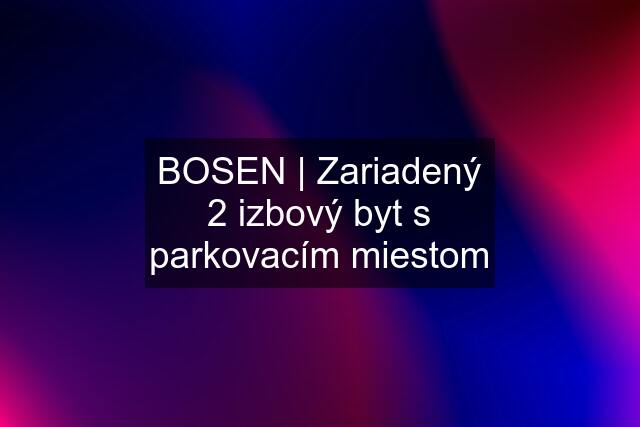 BOSEN | Zariadený 2 izbový byt s parkovacím miestom